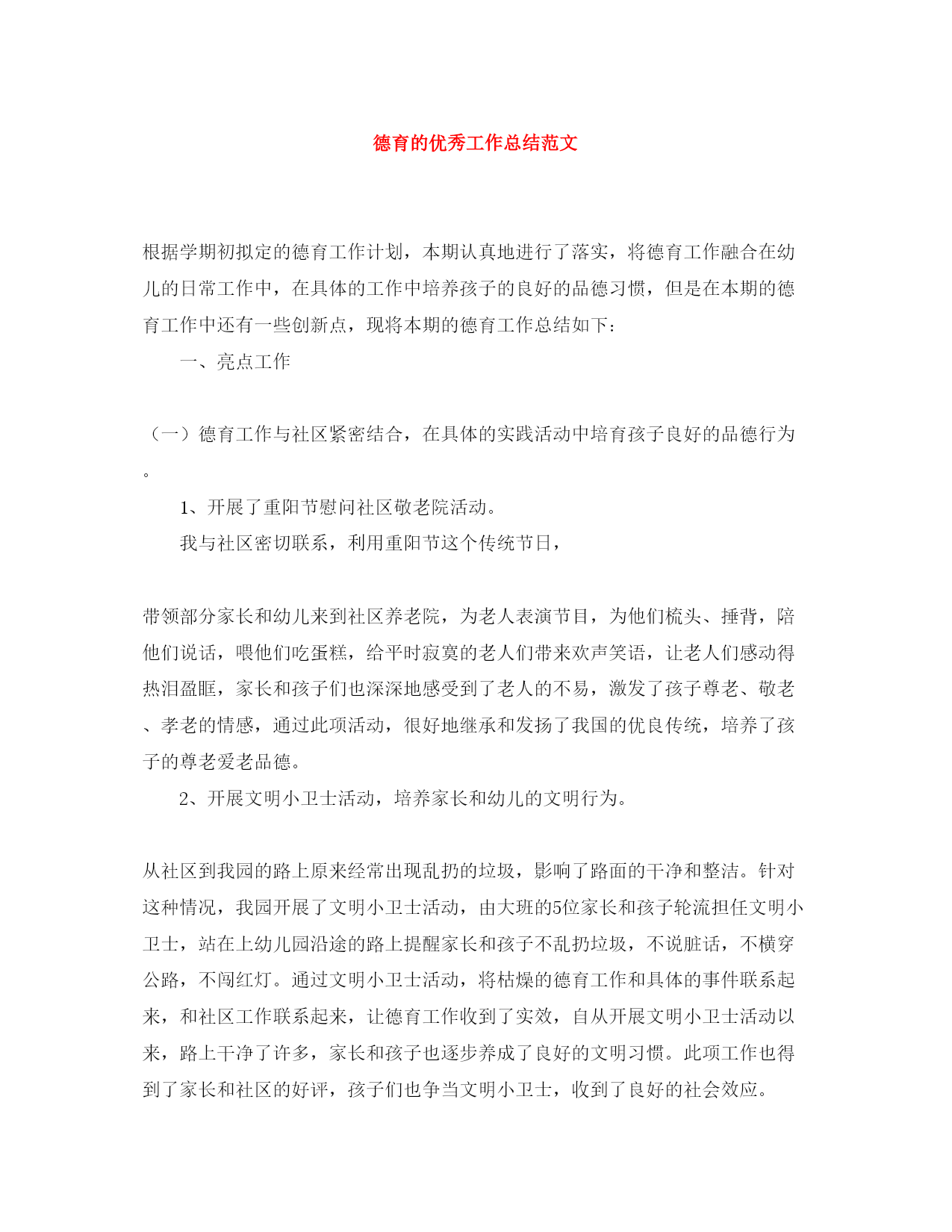 德育的优秀工作总结范文

根据学期初拟定的德育工作计划，本期认真地进行了落实，将德育工作融合在幼儿的日常工作中，在具体的工作中培养孩子的良好的品德习惯，但是在本期的德育工作中还有一些创新点，现将本期的德育工作总结如下：

一、亮点工作

（一）德育工作与社区紧密结合，在具体的实践活动中培育孩子良好的品德行为。

1、开展了重阳节慰问社区敬老院活动。

我与社区密切联系，利用重阳节这个传统节日，

带领部分家长和幼儿来到社区养老院，为老人表演节目，为他们梳头、捶背，陪他们说话，喂他们吃蛋糕，给平时寂寞的老人们带来欢声笑语，让老人们感动得热泪盈眶，家长和孩子们也深深地感受到了老人的不易，激发了孩子尊老、敬老、孝老的情感，通过此项活动，很好地继承和发扬了我国的优良传统，培养了孩子的尊老爱老品德。

2、开展文明小卫士活动，培养家长和幼儿的文明行为。

从社区到我园的路上原来经常出现乱扔的垃圾，影响了路面的干净和整洁。针对这种情况，我园开展了文明小卫士活动，由大班的5位家长和孩子轮流担任文明小卫士，站在上幼儿园沿途的路上提醒家长和孩子不乱扔垃圾，不说脏话，不横穿公路，不闯红灯。通过文明小卫士活动，将枯燥的德育工作和具体的事件联系起来，和社区工作联系起来，让德育工作收到了实效，自从开展文明小卫士活动以来，路上干净了许多，家长和孩子也逐步养成了良好的文明习惯。此项工作也得到了家长和社区的好评，孩子们也争当文明小卫士，收到了良好的社会效应。